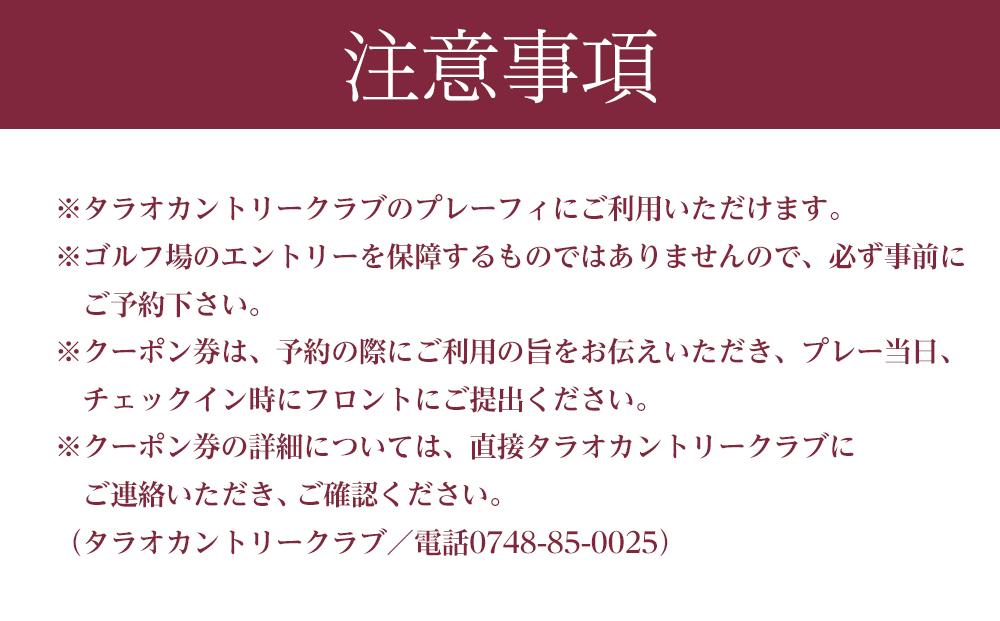 注意事項

※タラオカントリークラブのプレーフィにご利用いただけます。
※ゴルフ場のエントリーを保障するものではありませんので、必ず事前にご予約下さい。
※クーポン券は、予約の際にご利用の旨をお伝えいただき、プレー当日、チェックイン時にフロントにご提出ください。
※クーポン券の詳細については、直接タラオカントリークラブにご連絡いただき、ご確認ください。
（タラオカントリークラブ／電話0748-85-0025）